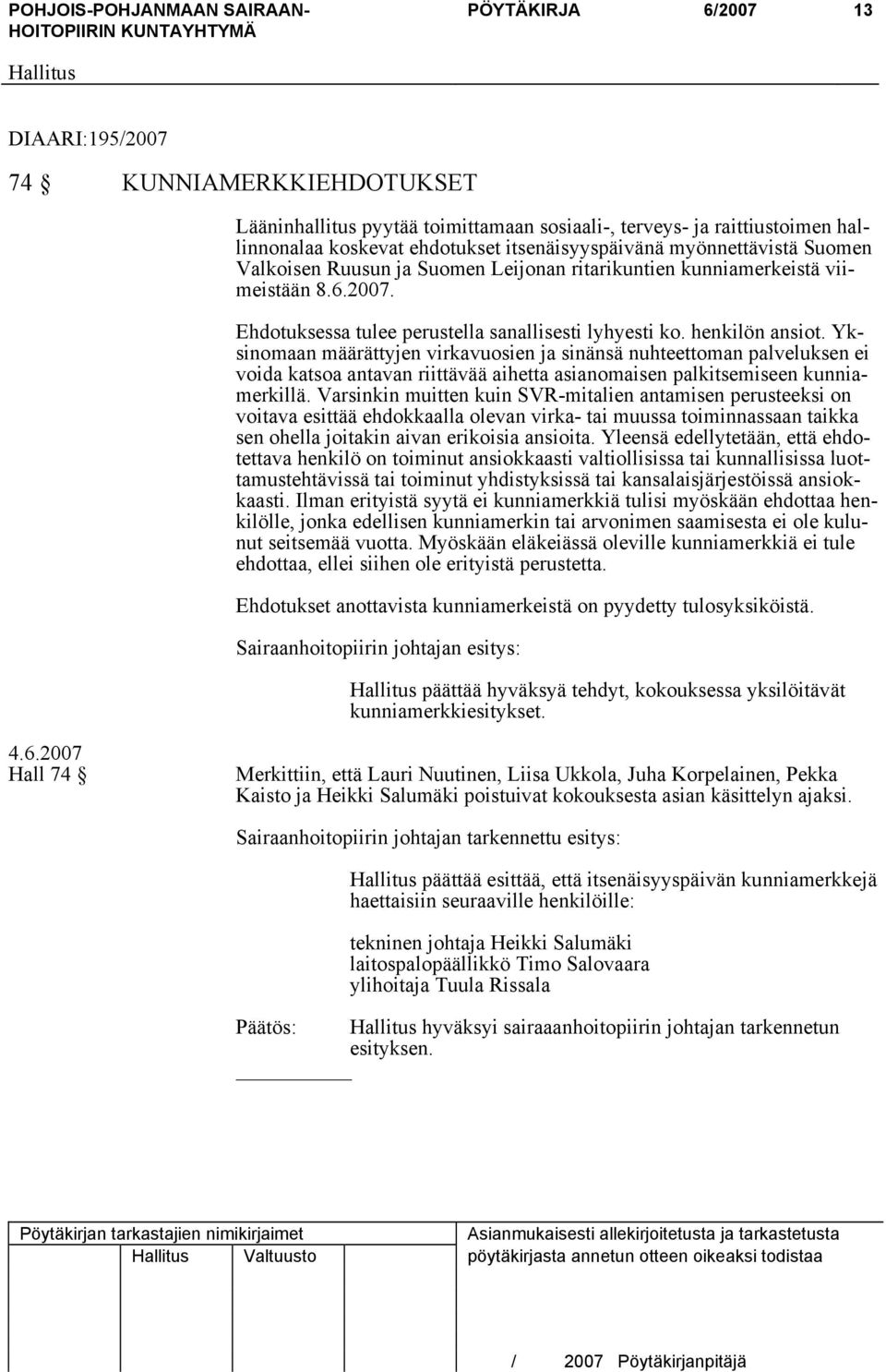 POHJOIS-POHJANMAAN SAIRAANHOITOPIIRIN KUNTAYHTYMÄ PÖYTÄKIRJA 6/2007 13

Hallitus

DIAARI:195/2007

74 § KUNNIAMERKKIEHDOTUKSET

Lääninhallitus pyytää toimittamaan sosiaali-, terveys- ja raittiustoimen hallinnonalaa koskevat ehdotukset itsenäisyyspäivänä myönnettävistä Suomen Valkoisen Ruusun ja Suomen Leijonan ritarikuntien kunniamerkeistä viimeistään 8.6.2007.

Ehdotuksessa tulee perustella sanallisesti lyhyesti ko. henkilön ansiot. Yksinomaan määrättyjen virkavuosien ja sinänsä nuhteettoman palveluksen ei voida katsoa antavan riittävää aihetta asianomaisen palkitsemiseen kunniamerkillä. Varsinkin muitten kuin SVR-mitalien antamisen perusteeksi on voitava esittää ehdokkaalla olevan virka- tai muussa toiminnassaan taikka sen ohella joitakin aivan erikoisia ansioita. Yleensä edellytetään, että ehdotettava henkilö on toiminut ansiokkaasti valtiollisissa tai kunnallisissa luottamustehtävissä tai toiminut yhdistyksissä tai kansalaisjärjestöissä ansiokkaasti. Ilman erityistä syytä ei kunniamerkkiä tulisi myöskään ehdottaa henkilölle, jonka edellisen kunniamerkin tai arvonimen saamisesta ei ole kulunut seitsemää vuotta. Myöskään eläkeiässä oleville kunniamerkkiä ei tule ehdottaa, ellei siihen ole erityistä perustetta.

Ehdotukset anottavista kunniamerkeistä on pyydetty tulosyksiköistä.

Sairaanhoitopiirin johtajan esitys:

Hallitus päättää hyväksyä tehdyt, kokouksessa yksilöitävät kunniamerkkiesitykset.

4.6.2007
Hall 74 §

Merkittiin, että Lauri Nuutinen, Liisa Ukkola, Juha Korpelainen, Pekka Kaisto ja Heikki Salumäki poistuivat kokouksesta asian käsittelyn ajaksi.

Sairaanhoitopiirin johtajan tarkennettu esitys:

Hallitus päättää esittää, että itsenäisyyspäivän kunniamerkkejä haettaisiin seuraaville henkilöille:

tekninen johtaja Heikki Salumäki
laitospalopäällikkö Timo Salovaara
ylihoitaja Tuula Rissala

Päätös: Hallitus hyväksyi sairaaanhoitopiirin johtajan tarkennetun esityksen.

Pöytäkirjan tarkastajien nimikirjaimet
Hallitus Valtuusto

Asianmukaisesti allekirjoitetusta ja tarkastetusta pöytäkirjasta annetun otteen oikeaksi todistaa

/ 2007 Pöytäkirjanpitäjä